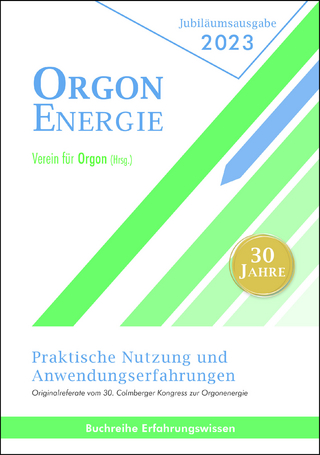 Jubiläumsausgabe
2023

ORGON
ENERGIE

Verein für Orgon (Hrsg.)

30
JAHRE

Praktische Nutzung und Anwendungserfahrungen
Originalreferate vom 30. Colmberger Kongress zur Orgonenergie

Buchreihe Erfahrungswissen